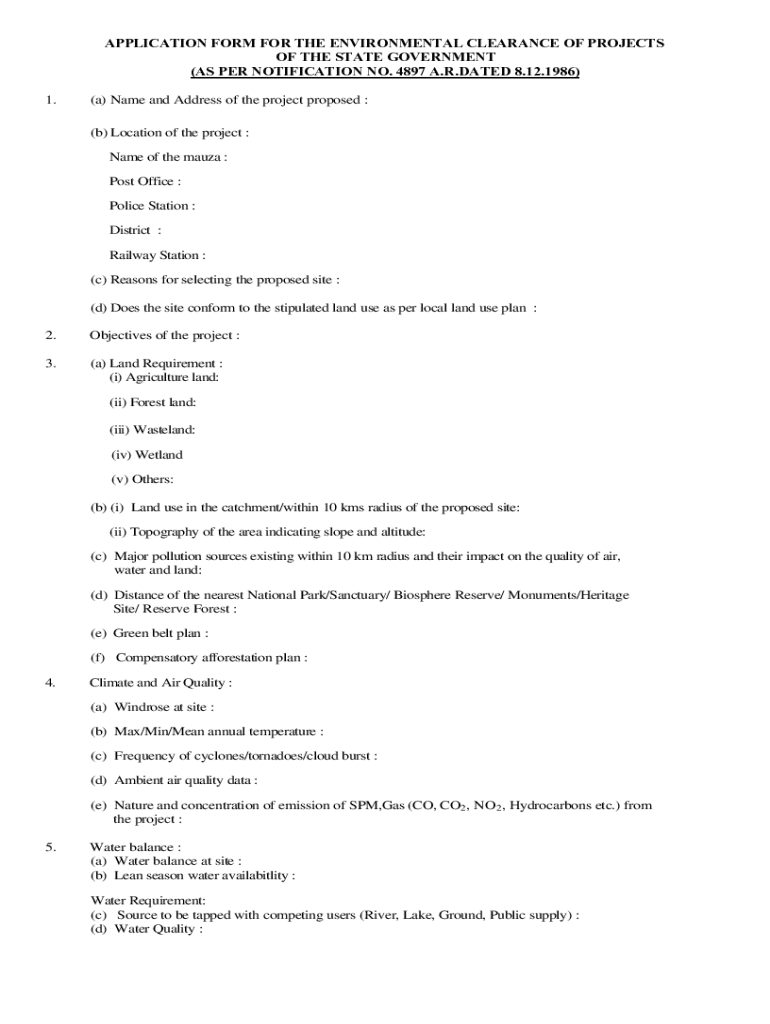 APPLICATION FORM FOR THE ENVIRONMENTAL CLEARANCE OF PROJECTS OF THE STATE GOVERNMENT
(AS PER NOTIFICATION NO. 4897 A.R.DATED 8.12.1986)

1. (a) Name and Address of the project proposed :

(b) Location of the project :

Name of the mauza :

Post Office :

Police Station :

District :

Railway Station :

(c) Reasons for selecting the proposed site :

(d) Does the site conform to the stipulated land use as per local land use plan :

2. Objectives of the project :

3. (a) Land Requirement :
(i) Agriculture land:

(ii) Forest land:

(iii) Wasteland:

(iv) Wetland

(v) Others:

(b) (i) Land use in the catchment/within 10 kms radius of the proposed site:

(ii) Topography of the area indicating slope and altitude:

(c) Major pollution sources existing within 10 km radius and their impact on the quality of air, water and land:

(d) Distance of the nearest National Park/Sanctuary/ Biosphere Reserve/ Monuments/Heritage Site/ Reserve Forest :

(e) Green belt plan :

(f) Compensatory afforestation plan :

4. Climate and Air Quality :

(a) Windrose at site :

(b) Max/Min/Mean annual temperature :

(c) Frequency of cyclones/tornadoes/cloud burst :

(d) Ambient air quality data :

(e) Nature and concentration of emission of SPM,Gas (CO, $CO_2$, $NO_2$, Hydrocarbons etc.) from the project :

5. Water balance :
(a) Water balance at site :
(b) Lean season water availabitlity :

Water Requirement:
(c) Source to be tapped with competing users (River, Lake, Ground, Public supply) :
(d) Water Quality :